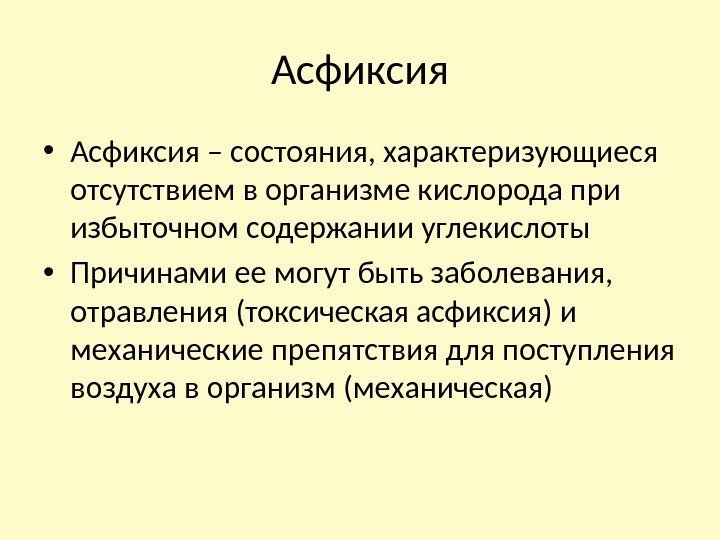 Асфиксия

• Асфиксия – состояния, характеризующиеся отсутствием в организме кислорода при избыточном содержании углекислоты
• Причинами ее могут быть заболевания, отравления (токсическая асфиксия) и механические препятствия для поступления воздуха в организм (механическая)